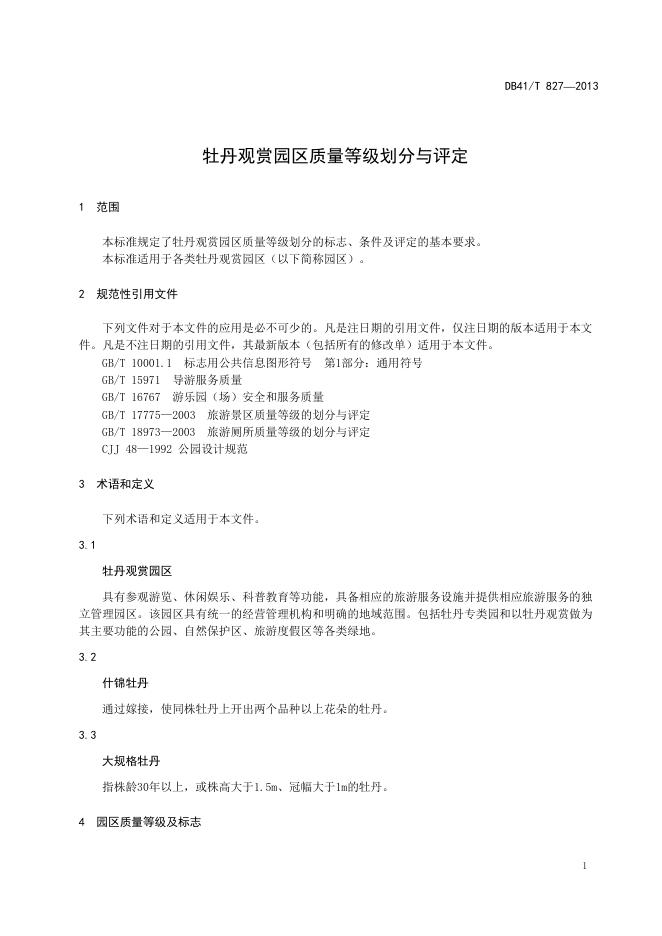 DB41/T 827—2013

牡丹观赏园区质量等级划分与评定

1 范围

本标准规定了牡丹观赏园区质量等级划分的标志、条件及评定的基本要求。
本标准适用于各类牡丹观赏园区（以下简称园区）。

2 规范性引用文件

下列文件对于本文件的应用是必不可少的。凡是注日期的引用文件，仅注日期的版本适用于本文件。凡是不注日期的引用文件，其最新版本（包括所有的修改单）适用于本文件。
GB/T 10001.1 标志用公共信息图形符号 第1部分：通用符号
GB/T 15971 导游服务质量
GB/T 16767 游乐园（场）安全和服务质量
GB/T 17775—2003 旅游景区质量等级的划分与评定
GB/T 18973—2003 旅游厕所质量等级的划分与评定
CJJ 48—1992 公园设计规范

3 术语和定义

下列术语和定义适用于本文件。

3.1

牡丹观赏园区

具有参观游览、休闲娱乐、科普教育等功能，具备相应的旅游服务设施并提供相应旅游服务的独立管理园区。该园区具有统一的经营管理机构和明确的地域范围。包括牡丹专类园和以牡丹观赏做为其主要功能的公园、自然保护区、旅游度假区等各类绿地。

3.2

什锦牡丹

通过嫁接，使同株牡丹上开出两个品种以上花朵的牡丹。

3.3

大规格牡丹

指株龄30年以上，或株高大于1.5m、冠幅大于1m的牡丹。

4 园区质量等级及标志

1